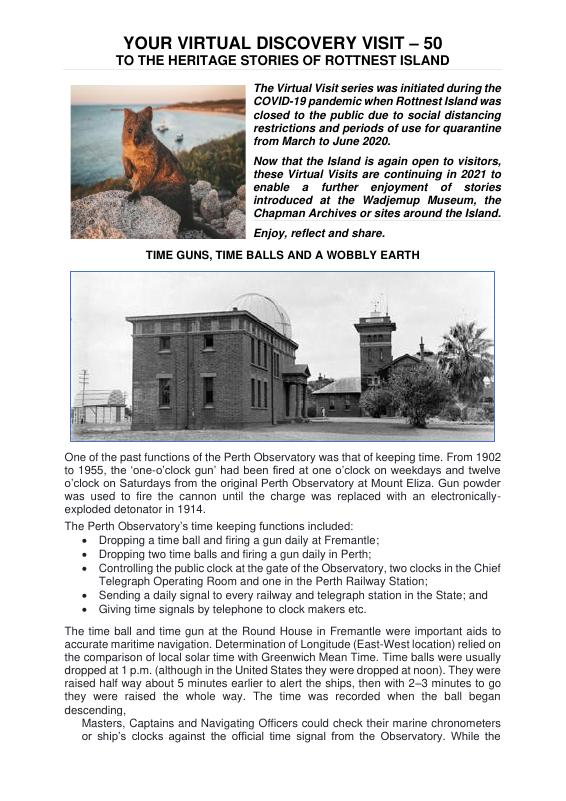 YOUR VIRTUAL DISCOVERY VISIT – 50
TO THE HERITAGE STORIES OF ROTTNEST ISLAND

The Virtual Visit series was initiated during the COVID-19 pandemic when Rottnest Island was closed to the public due to social distancing restrictions and periods of use for quarantine from March to June 2020.

Now that the Island is again open to visitors, these Virtual Visits are continuing in 2021 to enable a further enjoyment of stories introduced at the Wadjemup Museum, the Chapman Archives or sites around the Island.

Enjoy, reflect and share.

TIME GUNS, TIME BALLS AND A WOBBLY EARTH

One of the past functions of the Perth Observatory was that of keeping time. From 1902 to 1955, the 'one-o'clock gun' had been fired at one o'clock on weekdays and twelve o'clock on Saturdays from the original Perth Observatory at Mount Eliza. Gun powder was used to fire the cannon until the charge was replaced with an electronically-exploded detonator in 1914.

The Perth Observatory's time keeping functions included:
• Dropping a time ball and firing a gun daily at Fremantle;
• Dropping two time balls and firing a gun daily in Perth;
• Controlling the public clock at the gate of the Observatory, two clocks in the Chief Telegraph Operating Room and one in the Perth Railway Station;
• Sending a daily signal to every railway and telegraph station in the State; and
• Giving time signals by telephone to clock makers etc.

The time ball and time gun at the Round House in Fremantle were important aids to accurate maritime navigation. Determination of Longitude (East-West location) relied on the comparison of local solar time with Greenwich Mean Time. Time balls were usually dropped at 1 p.m. (although in the United States they were dropped at noon). They were raised half way about 5 minutes earlier to alert the ships, then with 2–3 minutes to go they were raised the whole way. The time was recorded when the ball began descending,

Masters, Captains and Navigating Officers could check their marine chronometers or ship's clocks against the official time signal from the Observatory. While the